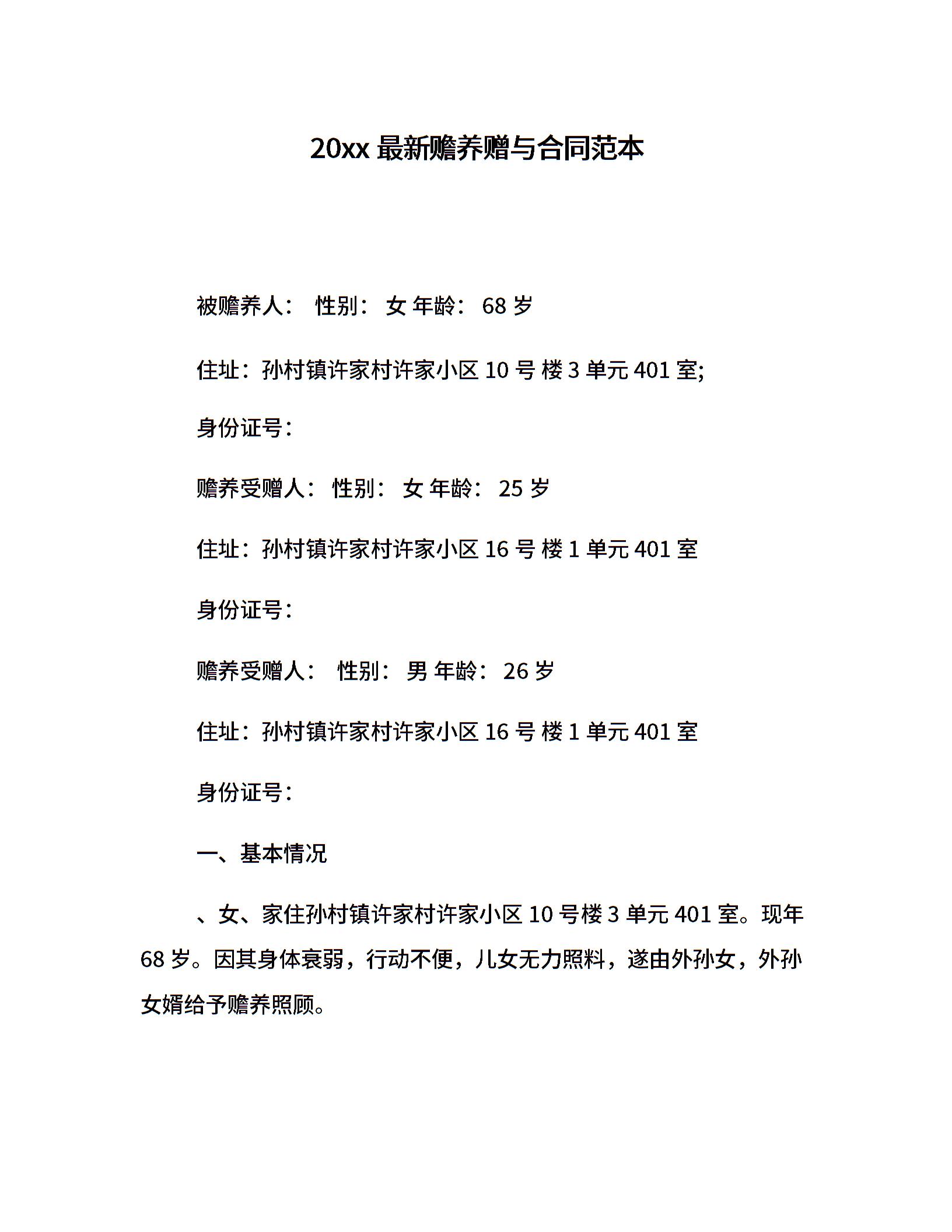 20xx 最新赡养赠与合同范本

被赡养人： 性别： 女 年龄： 68 岁

住址：孙村镇许家村许家小区 10 号 楼 3 单元 401 室;

身份证号：

赡养受赠人： 性别： 女 年龄： 25 岁

住址：孙村镇许家村许家小区 16 号 楼 1 单元 401 室

身份证号：

赡养受赠人： 性别： 男 年龄： 26 岁

住址：孙村镇许家村许家小区 16 号 楼 1 单元 401 室

身份证号：

一、基本情况

、女、家住孙村镇许家村许家小区 10 号楼 3 单元 401 室。现年 68 岁。因其身体衰弱，行动不便，儿女无力照料，遂由外孙女，外孙女婿给予赡养照顾。